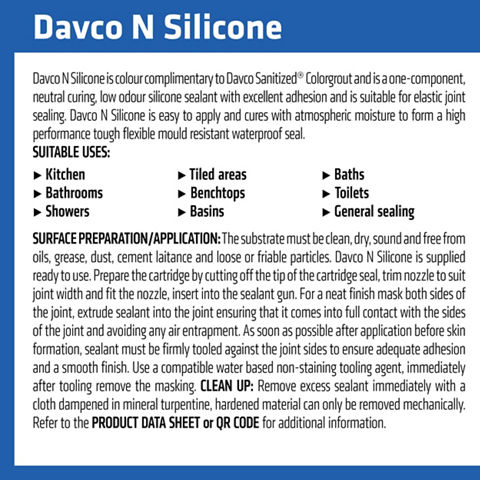 Davco N Silicone

Davco N Silicone is colour complimentary to Davco Sanitized® Colorgrout and is a one-component, neutral curing, low odour silicone sealant with excellent adhesion and is suitable for elastic joint sealing. Davco N Silicone is easy to apply and cures with atmospheric moisture to form a high performance tough flexible mould resistant waterproof seal.

SUITABLE USES:

► Kitchen
► Bathrooms
► Showers

► Tiled areas
► Benchtops
► Basins

► Baths
► Toilets
► General sealing

SURFACE PREPARATION/APPLICATION: The substrate must be clean, dry, sound and free from oils, grease, dust, cement laitance and loose or friable particles. Davco N Silicone is supplied ready to use. Prepare the cartridge by cutting off the tip of the cartridge seal, trim nozzle to suit joint width and fit the nozzle, insert into the sealant gun. For a neat finish mask both sides of the joint, extrude sealant into the joint ensuring that it comes into full contact with the sides of the joint and avoiding any air entrapment. As soon as possible after application before skin formation, sealant must be firmly tooled against the joint sides to ensure adequate adhesion and a smooth finish. Use a compatible water based non-staining tooling agent, immediately after tooling remove the masking. CLEAN UP: Remove excess sealant immediately with a cloth dampened in mineral turpentine, hardened material can only be removed mechanically. Refer to the PRODUCT DATA SHEET or QR CODE for additional information.